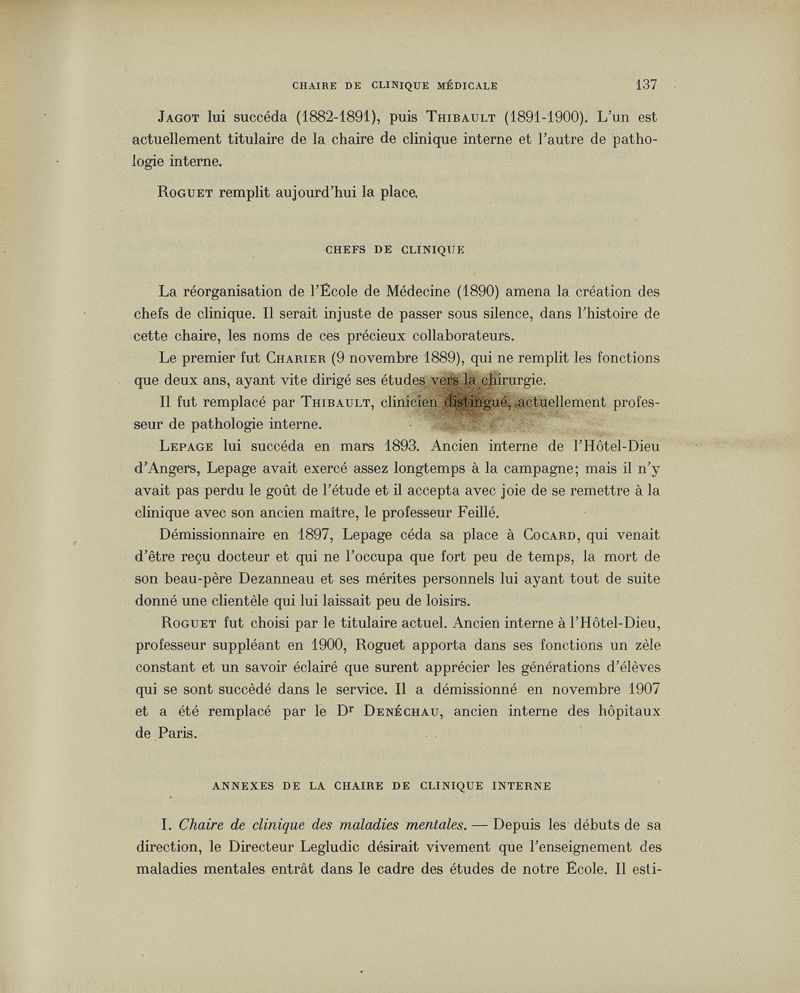 CHAIRE DE CLINIQUE MÉDICALE 137

Jagot lui succéda (1882-1891), puis Thibault (1891-1900). L'un est actuellement titulaire de la chaire de clinique interne et l'autre de pathologie interne.

Roguet remplit aujourd'hui la place.

CHEFS DE CLINIQUE

La réorganisation de l'École de Médecine (1890) amena la création des chefs de clinique. Il serait injuste de passer sous silence, dans l'histoire de cette chaire, les noms de ces précieux collaborateurs.

Le premier fut Charier (9 novembre 1889), qui ne remplit les fonctions que deux ans, ayant vite dirigé ses études vers la chirurgie.

Il fut remplacé par Thibault, clinicien distingué, actuellement professeur de pathologie interne.

Lepage lui succéda en mars 1893. Ancien interne de l'Hôtel-Dieu d'Angers, Lepage avait exercé assez longtemps à la campagne; mais il n'y avait pas perdu le goût de l'étude et il accepta avec joie de se remettre à la clinique avec son ancien maître, le professeur Feillé.

Démissionnaire en 1897, Lepage céda sa place à Cocard, qui venait d'être reçu docteur et qui ne l'occupa que fort peu de temps, la mort de son beau-père Dezanneau et ses mérites personnels lui ayant tout de suite donné une clientèle qui lui laissait peu de loisirs.

Roguet fut choisi par le titulaire actuel. Ancien interne à l'Hôtel-Dieu, professeur suppléant en 1900, Roguet apporta dans ses fonctions un zèle constant et un savoir éclairé que surent apprécier les générations d'élèves qui se sont succédé dans le service. Il a démissionné en novembre 1907 et a été remplacé par le Dr Denéchau, ancien interne des hôpitaux de Paris.

ANNEXES DE LA CHAIRE DE CLINIQUE INTERNE

I. Chaire de clinique des maladies mentales. — Depuis les débuts de sa direction, le Directeur Legludic désirait vivement que l'enseignement des maladies mentales entrât dans le cadre des études de notre École. Il esti-